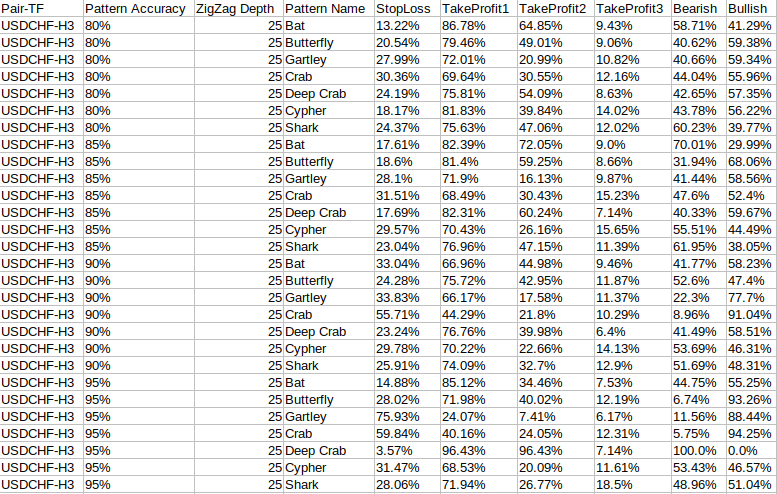 | Pair-TF | Pattern Accuracy | ZigZag Depth | Pattern Name | StopLoss | TakeProfit1 | TakeProfit2 | TakeProfit3 | Bearish | Bullish |
|---|---|---|---|---|---|---|---|---|---|
| USDCHF-H3 | 80% | 25 | Bat | 13.22% | 86.78% | 64.85% | 9.43% | 58.71% | 41.29% |
| USDCHF-H3 | 80% | 25 | Butterfly | 20.54% | 79.46% | 49.01% | 9.06% | 40.62% | 59.38% |
| USDCHF-H3 | 80% | 25 | Gartley | 27.99% | 72.01% | 20.99% | 10.82% | 40.66% | 59.34% |
| USDCHF-H3 | 80% | 25 | Crab | 30.36% | 69.64% | 30.55% | 12.16% | 44.04% | 55.96% |
| USDCHF-H3 | 80% | 25 | Deep Crab | 24.19% | 75.81% | 54.09% | 8.63% | 42.65% | 57.35% |
| USDCHF-H3 | 80% | 25 | Cypher | 18.17% | 81.83% | 39.84% | 14.02% | 43.78% | 56.22% |
| USDCHF-H3 | 80% | 25 | Shark | 24.37% | 75.63% | 47.06% | 12.02% | 60.23% | 39.77% |
| USDCHF-H3 | 85% | 25 | Bat | 17.61% | 82.39% | 72.05% | 9.0% | 70.01% | 29.99% |
| USDCHF-H3 | 85% | 25 | Butterfly | 18.6% | 81.4% | 59.25% | 8.66% | 31.94% | 68.06% |
| USDCHF-H3 | 85% | 25 | Gartley | 28.1% | 71.9% | 16.13% | 9.87% | 41.44% | 58.56% |
| USDCHF-H3 | 85% | 25 | Crab | 31.51% | 68.49% | 30.43% | 15.23% | 47.6% | 52.4% |
| USDCHF-H3 | 85% | 25 | Deep Crab | 17.69% | 82.31% | 60.24% | 7.14% | 40.33% | 59.67% |
| USDCHF-H3 | 85% | 25 | Cypher | 29.57% | 70.43% | 26.16% | 15.65% | 55.51% | 44.49% |
| USDCHF-H3 | 85% | 25 | Shark | 23.04% | 76.96% | 47.15% | 11.39% | 61.95% | 38.05% |
| USDCHF-H3 | 90% | 25 | Bat | 33.04% | 66.96% | 44.98% | 9.46% | 41.77% | 58.23% |
| USDCHF-H3 | 90% | 25 | Butterfly | 24.28% | 75.72% | 42.95% | 11.87% | 52.6% | 47.4% |
| USDCHF-H3 | 90% | 25 | Gartley | 33.83% | 66.17% | 17.58% | 11.37% | 22.3% | 77.7% |
| USDCHF-H3 | 90% | 25 | Crab | 55.71% | 44.29% | 21.8% | 10.29% | 8.96% | 91.04% |
| USDCHF-H3 | 90% | 25 | Deep Crab | 23.24% | 76.76% | 39.98% | 6.4% | 41.49% | 58.51% |
| USDCHF-H3 | 90% | 25 | Cypher | 29.78% | 70.22% | 22.66% | 14.13% | 53.69% | 46.31% |
| USDCHF-H3 | 90% | 25 | Shark | 25.91% | 74.09% | 32.7% | 12.9% | 51.69% | 48.31% |
| USDCHF-H3 | 95% | 25 | Bat | 14.88% | 85.12% | 34.46% | 7.53% | 44.75% | 55.25% |
| USDCHF-H3 | 95% | 25 | Butterfly | 28.02% | 71.98% | 40.02% | 12.19% | 6.74% | 93.26% |
| USDCHF-H3 | 95% | 25 | Gartley | 75.93% | 24.07% | 7.41% | 6.17% | 11.56% | 88.44% |
| USDCHF-H3 | 95% | 25 | Crab | 59.84% | 40.16% | 24.05% | 12.31% | 5.75% | 94.25% |
| USDCHF-H3 | 95% | 25 | Deep Crab | 3.57% | 96.43% | 96.43% | 7.14% | 100.0% | 0.0% |
| USDCHF-H3 | 95% | 25 | Cypher | 31.47% | 68.53% | 20.09% | 11.61% | 53.43% | 46.57% |
| USDCHF-H3 | 95% | 25 | Shark | 28.06% | 71.94% | 26.77% | 18.5% | 48.96% | 51.04% |